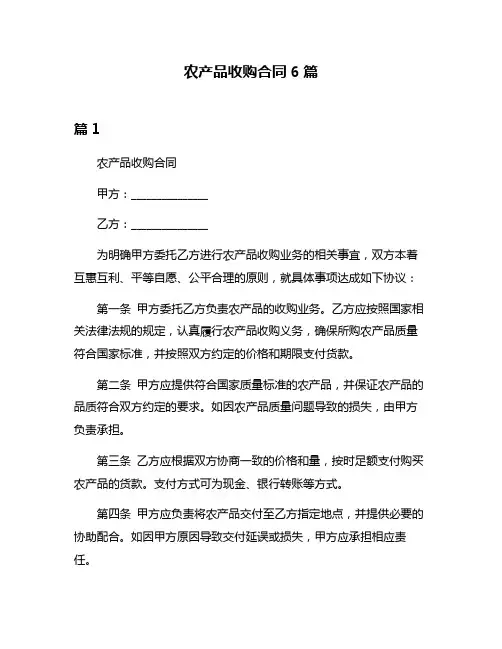 农产品收购合同 6 篇

篇 1

农产品收购合同

甲方：______________

乙方：______________

为明确甲方委托乙方进行农产品收购业务的相关事宜，双方本着互惠互利、平等自愿、公平合理的原则，就具体事项达成如下协议：

第一条 甲方委托乙方负责农产品的收购业务。乙方应按照国家相关法律法规的规定，认真履行农产品收购义务，确保所购农产品质量符合国家标准，并按照双方约定的价格和期限支付货款。

第二条 甲方应提供符合国家质量标准的农产品，并保证农产品的品质符合双方约定的要求。如因农产品质量问题导致的损失，由甲方负责承担。

第三条 乙方应根据双方协商一致的价格和量，按时足额支付购买农产品的货款。支付方式可为现金、银行转账等方式。

第四条 甲方应负责将农产品交付至乙方指定地点，并提供必要的协助配合。如因甲方原因导致交付延误或损失，甲方应承担相应责任。